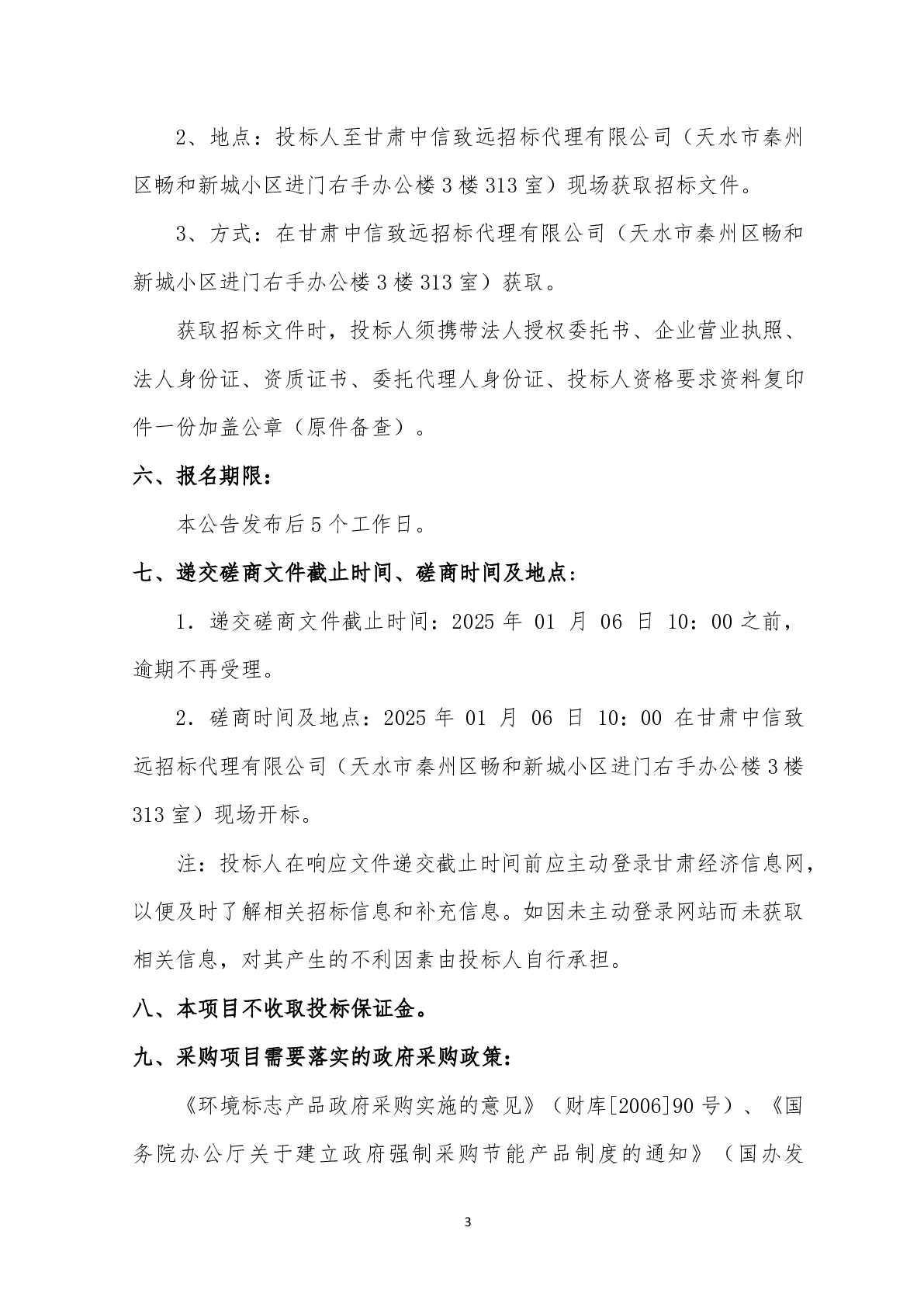 2、地点：投标人至甘肃中信致远招标代理有限公司（天水市秦州区畅和新城小区进门右手办公楼3楼313室）现场获取招标文件。

3、方式：在甘肃中信致远招标代理有限公司（天水市秦州区畅和新城小区进门右手办公楼3楼313室）获取。

获取招标文件时，投标人须携带法人授权委托书、企业营业执照、法人身份证、资质证书、委托代理人身份证、投标人资格要求资料复印件一份加盖公章（原件备查）。

六、报名期限：

本公告发布后5个工作日。

七、递交磋商文件截止时间、磋商时间及地点：

1．递交磋商文件截止时间：2025年01月06日10：00之前，逾期不再受理。

2．磋商时间及地点：2025年01月06日10：00在甘肃中信致远招标代理有限公司（天水市秦州区畅和新城小区进门右手办公楼3楼313室）现场开标。

注：投标人在响应文件递交截止时间前应主动登录甘肃经济信息网，以便及时了解相关招标信息和补充信息。如因未主动登录网站而未获取相关信息，对其产生的不利因素由投标人自行承担。

八、本项目不收取投标保证金。

九、采购项目需要落实的政府采购政策：

《环境标志产品政府采购实施的意见》（财库[2006]90号）、《国务院办公厅关于建立政府强制采购节能产品制度的通知》（国办发

3